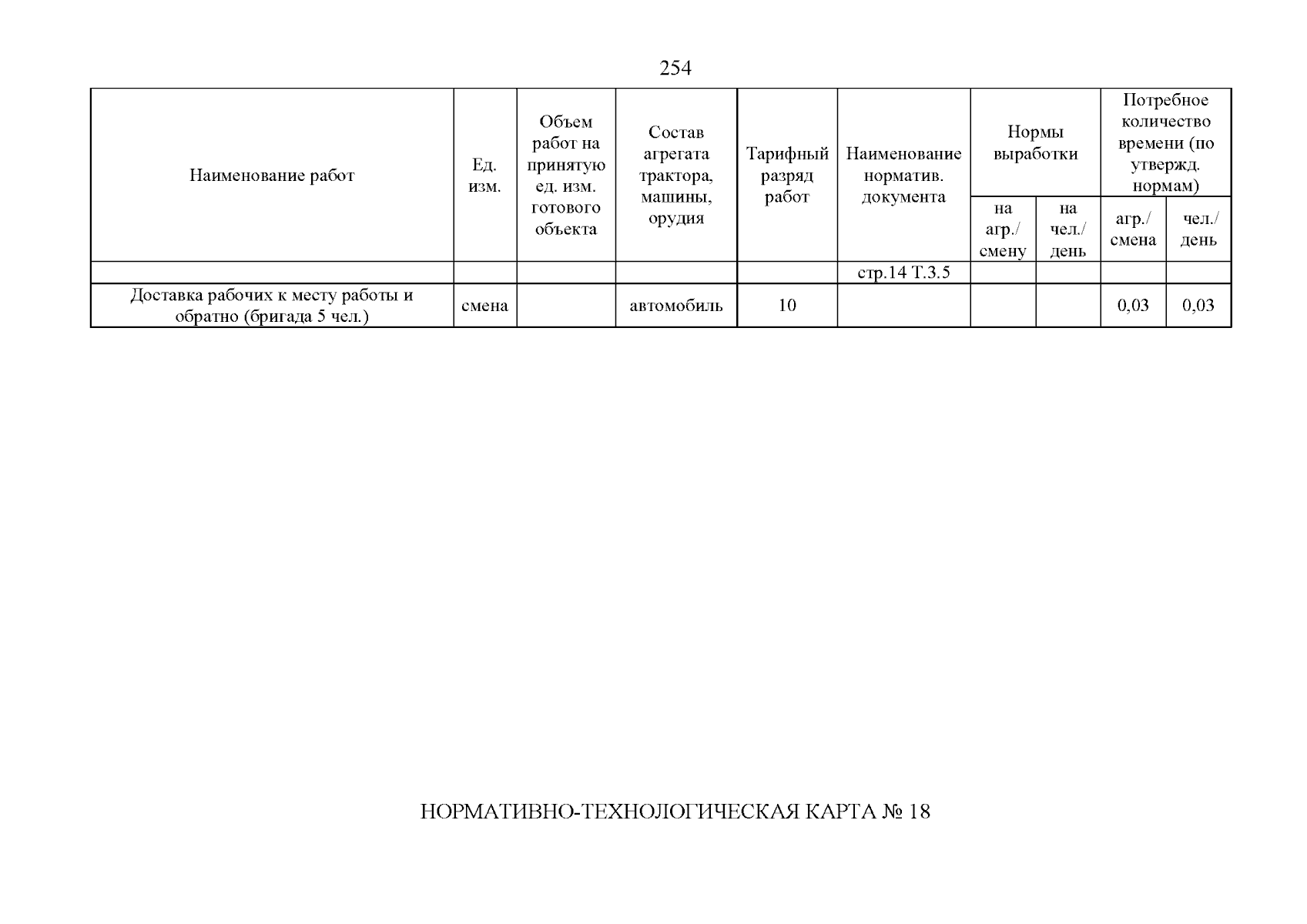 254

| Наименование работ | Ед. изм. | Объем работ на принятую ед. изм. готового объекта | Состав агрегата трактора, машины, орудия | Тарифный разряд работ | Наименование норматив. документа | Нормы выработки | | Потребное количество времени (по утвержд. нормам) | |
|---|---|---|---|---|---|---|---|---|---|
| | | | | | | на агр./ смену | на чел./ день | агр./ смена | чел./ день |
| | | | | | стр.14 Т.3.5 | | | | |
| Доставка рабочих к месту работы и обратно (бригада 5 чел.) | смена | | автомобиль | 10 | | | | 0,03 | 0,03 |

НОРМАТИВНО-ТЕХНОЛОГИЧЕСКАЯ КАРТА № 18